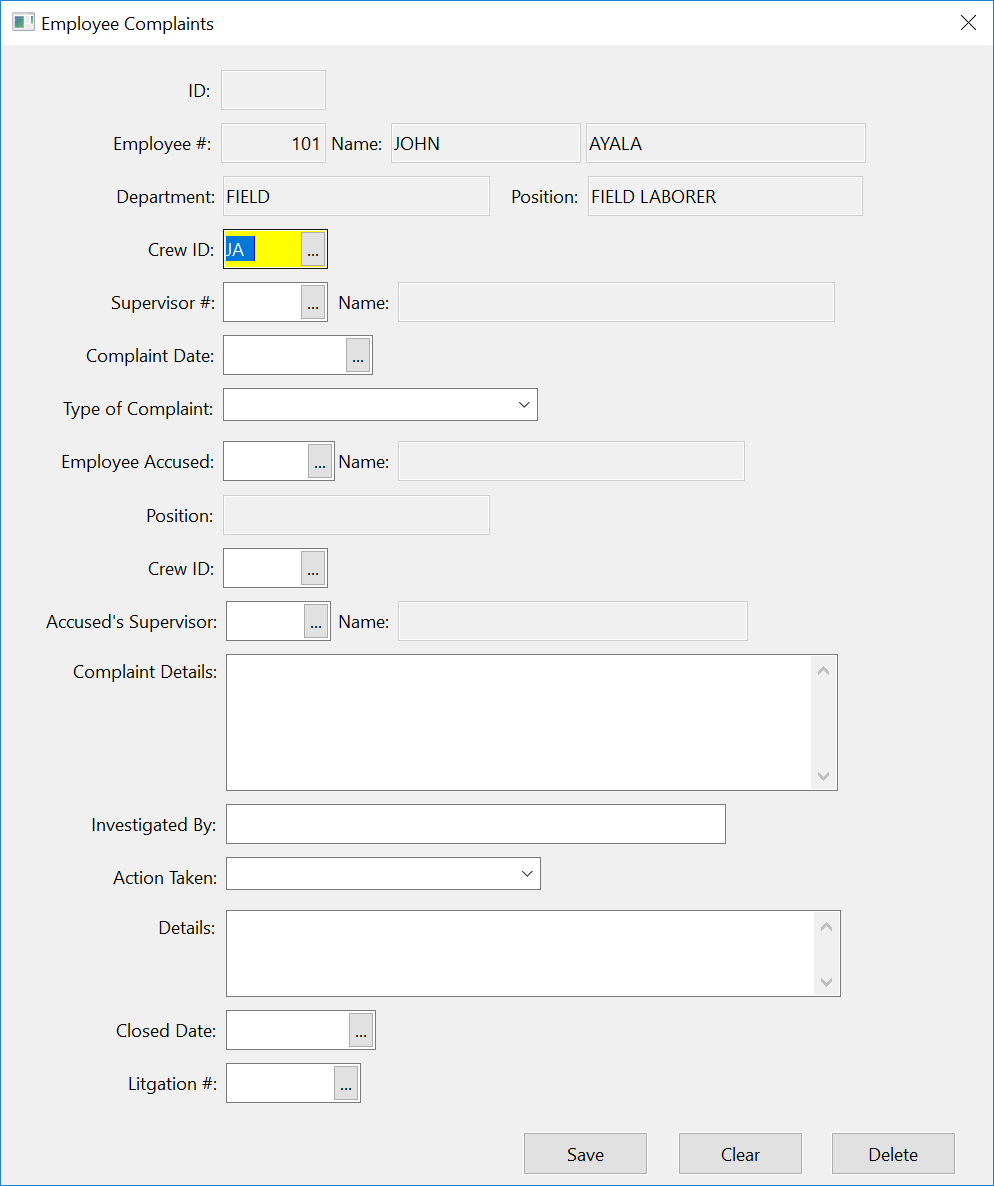 Employee Complaints

ID:

Employee #: 101 Name: JOHN AYALA

Department: FIELD Position: FIELD LABORER

Crew ID: JA ...

Supervisor #: ... Name:

Complaint Date: ...

Type of Complaint:

Employee Accused: ... Name:

Position:

Crew ID: ...

Accused's Supervisor: ... Name:

Complaint Details:

Investigated By:

Action Taken:

Details:

Closed Date: ...

Litgation #: ...

Save Clear Delete